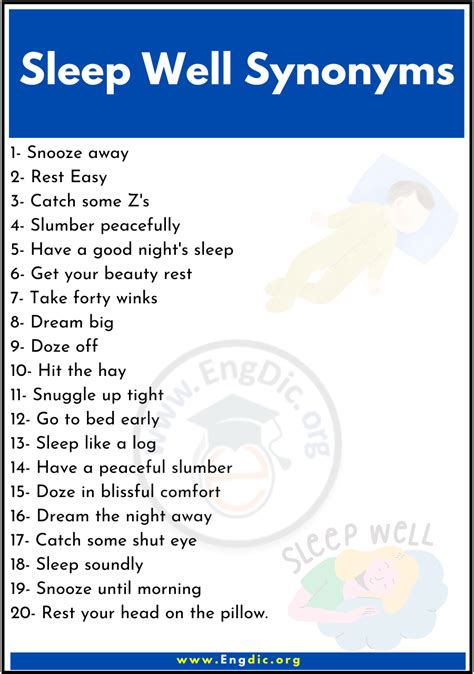 Sleep Well Synonyms

1- Snooze away
2- Rest Easy
3- Catch some Z's
4- Slumber peacefully
5- Have a good night's sleep
6- Get your beauty rest
7- Take forty winks
8- Dream big
9- Doze off
10- Hit the hay
11- Snuggle up tight
12- Go to bed early
13- Sleep like a log
14- Have a peaceful slumber
15- Doze in blissful comfort
16- Dream the night away
17- Catch some shut eye
18- Sleep soundly
19- Snooze until morning
20- Rest your head on the pillow.

www.EngDic.org

SLEEP WELL

www.Engdic.org